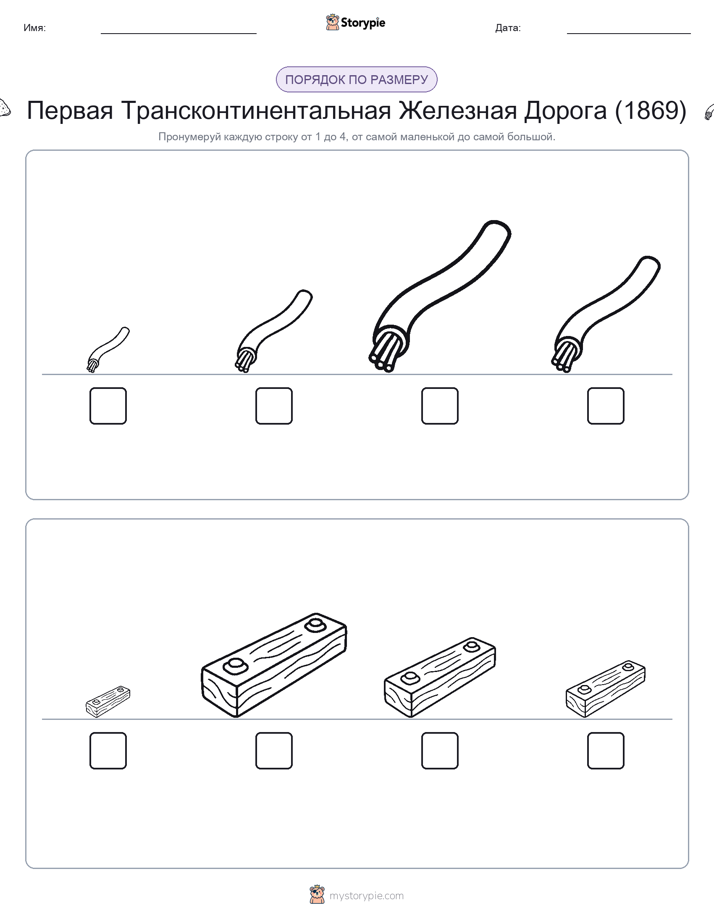 Имя: Storypie Дата:

ПОРЯДОК ПО РАЗМЕРУ

Первая Трансконтинентальная Железная Дорога (1869)

Пронумеруй каждую строку от 1 до 4, от самой маленькой до самой большой.

mystorypie.com